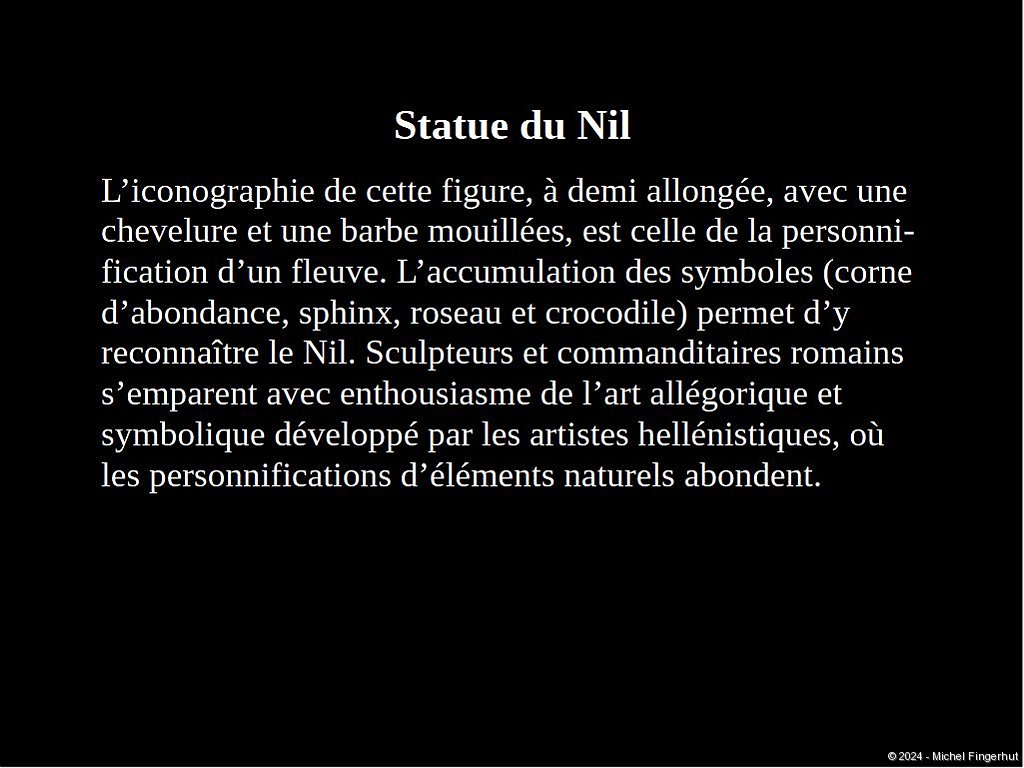 Statue du Nil

L'iconographie de cette figure, à demi allongée, avec une chevelure et une barbe mouillées, est celle de la personnification d'un fleuve. L'accumulation des symboles (corne d'abondance, sphinx, roseau et crocodile) permet d'y reconnaître le Nil. Sculpteurs et commanditaires romains s'emparent avec enthousiasme de l'art allégorique et symbolique développé par les artistes hellénistiques, où les personnifications d'éléments naturels abondent.

© 2024 - Michel Fingerhut